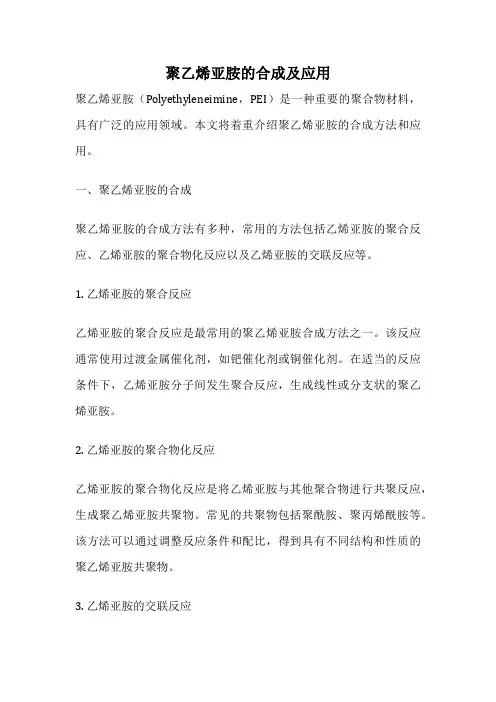 聚乙烯亚胺的合成及应用

聚乙烯亚胺（Polyethyleneimine，PEI）是一种重要的聚合物材料，具有广泛的应用领域。本文将着重介绍聚乙烯亚胺的合成方法和应用。

一、聚乙烯亚胺的合成

聚乙烯亚胺的合成方法有多种，常用的方法包括乙烯亚胺的聚合反应、乙烯亚胺的聚合物化反应以及乙烯亚胺的交联反应等。

1. 乙烯亚胺的聚合反应

乙烯亚胺的聚合反应是最常用的聚乙烯亚胺合成方法之一。该反应通常使用过渡金属催化剂，如钯催化剂或铜催化剂。在适当的反应条件下，乙烯亚胺分子间发生聚合反应，生成线性或分支状的聚乙烯亚胺。

2. 乙烯亚胺的聚合物化反应

乙烯亚胺的聚合物化反应是将乙烯亚胺与其他聚合物进行共聚反应，生成聚乙烯亚胺共聚物。常见的共聚物包括聚酰胺、聚丙烯酰胺等。该方法可以通过调整反应条件和配比，得到具有不同结构和性质的聚乙烯亚胺共聚物。

3. 乙烯亚胺的交联反应